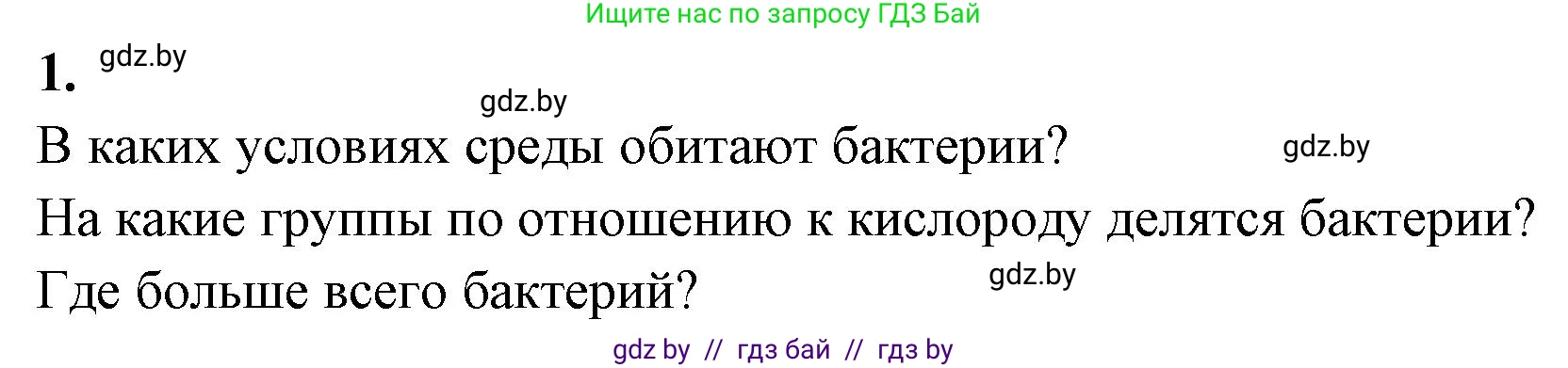 Ищите нас по запросу ГДЗ Бай

1. gdz.by

gdz.by

В каких условиях среды обитают бактерии? gdz.by

На какие группы по отношению к кислороду делятся бактерии?

Где больше всего бактерий? gdz.by

gdz by // гдз бай // гдз by